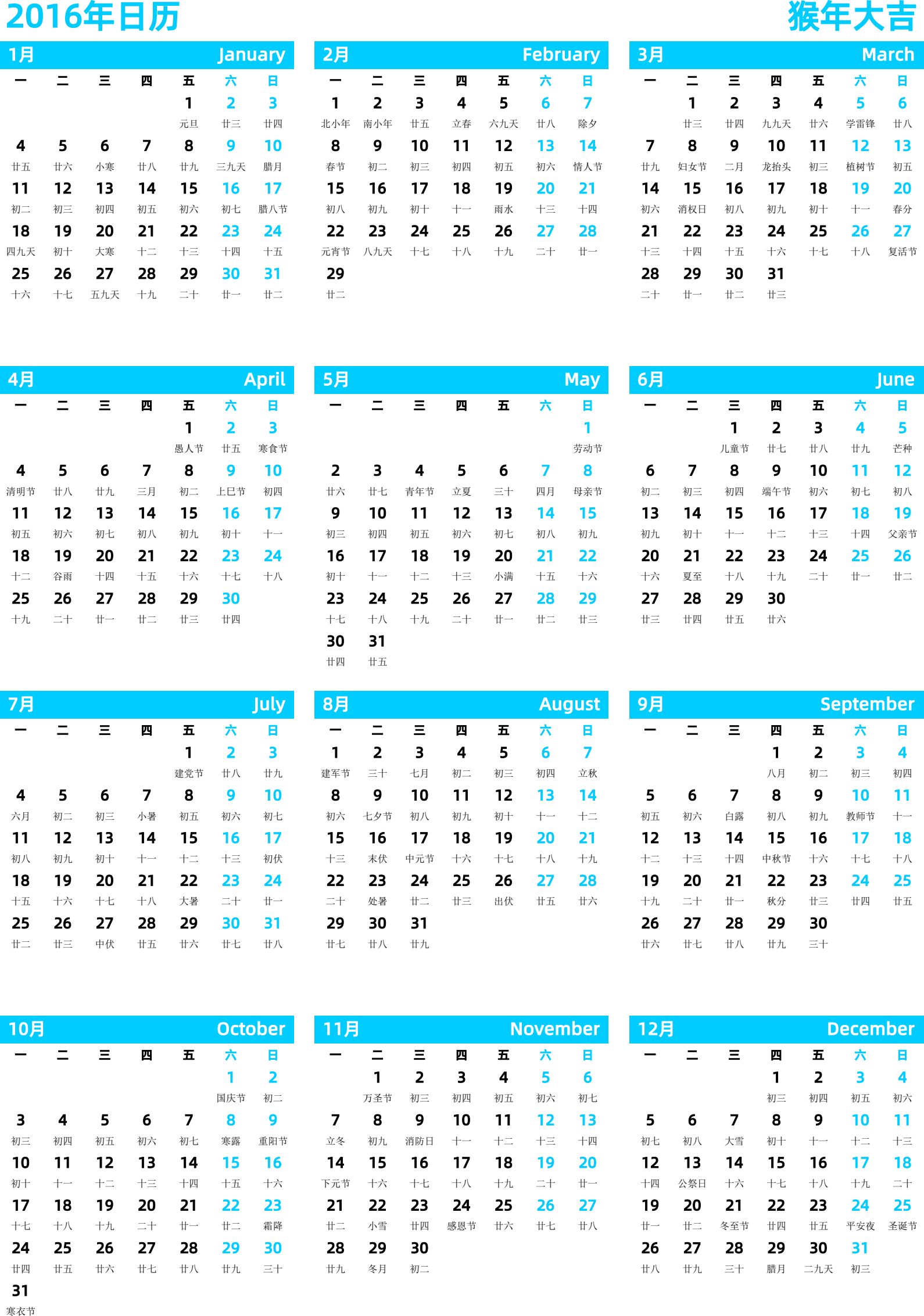 2016年日历
猴年大吉

1月 January

| 一 | 二 | 三 | 四 | 五 | 六 | 日 |
|---|---|---|---|---|---|---|
| | | | | 1 元旦 | 2 廿三 | 3 廿四 |
| 4 廿五 | 5 廿六 | 6 小寒 | 7 廿八 | 8 廿九 | 9 三九天 | 10 腊月 |
| 11 初二 | 12 初三 | 13 初四 | 14 初五 | 15 初六 | 16 初七 | 17 腊八节 |
| 18 四九天 | 19 初十 | 20 大寒 | 21 十二 | 22 十三 | 23 十四 | 24 十五 |
| 25 十六 | 26 十七 | 27 五九天 | 28 十九 | 29 二十 | 30 廿一 | 31 廿二 |

2月 February

| 一 | 二 | 三 | 四 | 五 | 六 | 日 |
|---|---|---|---|---|---|---|
| 1 北小年 | 2 南小年 | 3 廿五 | 4 立春 | 5 六九天 | 6 廿八 | 7 除夕 |
| 8 春节 | 9 初二 | 10 初三 | 11 初四 | 12 初五 | 13 初六 | 14 情人节 |
| 15 初八 | 16 初九 | 17 初十 | 18 十一 | 19 雨水 | 20 十三 | 21 十四 |
| 22 元宵节 | 23 八九天 | 24 十七 | 25 十八 | 26 十九 | 27 二十 | 28 廿一 |
| 29 廿二 | | | | | | |

3月 March

| 一 | 二 | 三 | 四 | 五 | 六 | 日 |
|---|---|---|---|---|---|---|
| | 1 廿三 | 2 廿四 | 3 九九天 | 4 廿六 | 5 学雷锋 | 6 廿八 |
| 7 廿九 | 8 妇女节 | 9 二月 | 10 龙抬头 | 11 初三 | 12 植树节 | 13 初五 |
| 14 初六 | 15 消权日 | 16 初八 | 17 初九 | 18 初十 | 19 十一 | 20 春分 |
| 21 十三 | 22 十四 | 23 十五 | 24 十六 | 25 十七 | 26 十八 | 27 复活节 |
| 28 二十 | 29 廿一 | 30 廿二 | 31 廿三 | | | |

4月 April

| 一 | 二 | 三 | 四 | 五 | 六 | 日 |
|---|---|---|---|---|---|---|
| | | | | 1 愚人节 | 2 廿五 | 3 寒食节 |
| 4 清明节 | 5 廿八 | 6 廿九 | 7 三月 | 8 初二 | 9 上巳节 | 10 初四 |
| 11 初五 | 12 初六 | 13 初七 | 14 初八 | 15 初九 | 16 初十 | 17 十一 |
| 18 十二 | 19 谷雨 | 20 十四 | 21 十五 | 22 十六 | 23 十七 | 24 十八 |
| 25 十九 | 26 二十 | 27 廿一 | 28 廿二 | 29 廿三 | 30 廿四 | |

5月 May

| 一 | 二 | 三 | 四 | 五 | 六 | 日 |
|---|---|---|---|---|---|---|
| | | | | | | 1 劳动节 |
| 2 廿六 | 3 廿七 | 4 青年节 | 5 立夏 | 6 三十 | 7 四月 | 8 母亲节 |
| 9 初三 | 10 初四 | 11 初五 | 12 初六 | 13 初七 | 14 初八 | 15 初九 |
| 16 初十 | 17 十一 | 18 十二 | 19 十三 | 20 小满 | 21 十五 | 22 十六 |
| 23 十七 | 24 十八 | 25 十九 | 26 二十 | 27 廿一 | 28 廿二 | 29 廿三 |
| 30 廿四 | 31 廿五 | | | | | |

6月 June

| 一 | 二 | 三 | 四 | 五 | 六 | 日 |
|---|---|---|---|---|---|---|
| | | 1 儿童节 | 2 廿七 | 3 廿八 | 4 廿九 | 5 芒种 |
| 6 初二 | 7 初三 | 8 初四 | 9 端午节 | 10 初六 | 11 初七 | 12 初八 |
| 13 初九 | 14 初十 | 15 十一 | 16 十二 | 17 十三 | 18 十四 | 19 父亲节 |
| 20 十六 | 21 夏至 | 22 十八 | 23 十九 | 24 二十 | 25 廿一 | 26 廿二 |
| 27 廿三 | 28 廿四 | 29 廿五 | 30 廿六 | | | |

7月 July

| 一 | 二 | 三 | 四 | 五 | 六 | 日 |
|---|---|---|---|---|---|---|
| | | | | 1 建党节 | 2 廿八 | 3 廿九 |
| 4 六月 | 5 初二 | 6 初三 | 7 小暑 | 8 初五 | 9 初六 | 10 初七 |
| 11 初八 | 12 初九 | 13 初十 | 14 十一 | 15 十二 | 16 十三 | 17 初伏 |
| 18 十五 | 19 十六 | 20 十七 | 21 十八 | 22 大暑 | 23 二十 | 24 廿一 |
| 25 廿二 | 26 廿三 | 27 中伏 | 28 廿五 | 29 廿六 | 30 廿七 | 31 廿八 |

8月 August

| 一 | 二 | 三 | 四 | 五 | 六 | 日 |
|---|---|---|---|---|---|---|
| 1 建军节 | 2 三十 | 3 七月 | 4 初二 | 5 初三 | 6 初四 | 7 立秋 |
| 8 初六 | 9 七夕节 | 10 初八 | 11 初九 | 12 初十 | 13 十一 | 14 十二 |
| 15 十三 | 16 末伏 | 17 中元节 | 18 十六 | 19 十七 | 20 十八 | 21 十九 |
| 22 二十 | 23 处暑 | 24 廿二 | 25 廿三 | 26 出伏 | 27 廿五 | 28 廿六 |
| 29 廿七 | 30 廿八 | 31 廿九 | | | | |

9月 September

| 一 | 二 | 三 | 四 | 五 | 六 | 日 |
|---|---|---|---|---|---|---|
| | | | 1 八月 | 2 初二 | 3 初三 | 4 初四 |
| 5 初五 | 6 初六 | 7 白露 | 8 初八 | 9 初九 | 10 教师节 | 11 十一 |
| 12 十二 | 13 十三 | 14 十四 | 15 中秋节 | 16 十六 | 17 十七 | 18 十八 |
| 19 十九 | 20 二十 | 21 廿一 | 22 秋分 | 23 廿三 | 24 廿四 | 25 廿五 |
| 26 廿六 | 27 廿七 | 28 廿八 | 29 廿九 | 30 三十 | | |

10月 October

| 一 | 二 | 三 | 四 | 五 | 六 | 日 |
|---|---|---|---|---|---|---|
| | | | | | 1 国庆节 | 2 初二 |
| 3 初三 | 4 初四 | 5 初五 | 6 初六 | 7 初七 | 8 寒露 | 9 重阳节 |
| 10 初十 | 11 十一 | 12 十二 | 13 十三 | 14 十四 | 15 十五 | 16 十六 |
| 17 十七 | 18 十八 | 19 十九 | 20 二十 | 21 廿一 | 22 廿二 | 23 霜降 |
| 24 廿四 | 25 廿五 | 26 廿六 | 27 廿七 | 28 廿八 | 29 廿九 | 30 三十 |
| 31 寒衣节 | | | | | | |

11月 November

| 一 | 二 | 三 | 四 | 五 | 六 | 日 |
|---|---|---|---|---|---|---|
| | 1 万圣节 | 2 初三 | 3 初四 | 4 初五 | 5 初六 | 6 初七 |
| 7 立冬 | 8 初九 | 9 消防日 | 10 十一 | 11 十二 | 12 十三 | 13 十四 |
| 14 下元节 | 15 十六 | 16 十七 | 17 十八 | 18 十九 | 19 二十 | 20 廿一 |
| 21 廿二 | 22 小雪 | 23 廿四 | 24 感恩节 | 25 廿六 | 26 廿七 | 27 廿八 |
| 28 廿九 | 29 冬月 | 30 初二 | | | | |

12月 December

| 一 | 二 | 三 | 四 | 五 | 六 | 日 |
|---|---|---|---|---|---|---|
| | | | 1 初三 | 2 初四 | 3 初五 | 4 初六 |
| 5 初七 | 6 初八 | 7 大雪 | 8 初十 | 9 十一 | 10 十二 | 11 十三 |
| 12 十四 | 13 公祭日 | 14 十六 | 15 十七 | 16 十八 | 17 十九 | 18 二十 |
| 19 廿一 | 20 廿二 | 21 冬至节 | 22 廿四 | 23 廿五 | 24 平安夜 | 25 圣诞节 |
| 26 廿八 | 27 廿九 | 28 三十 | 29 腊月 | 30 二九天 | 31 初三 | |